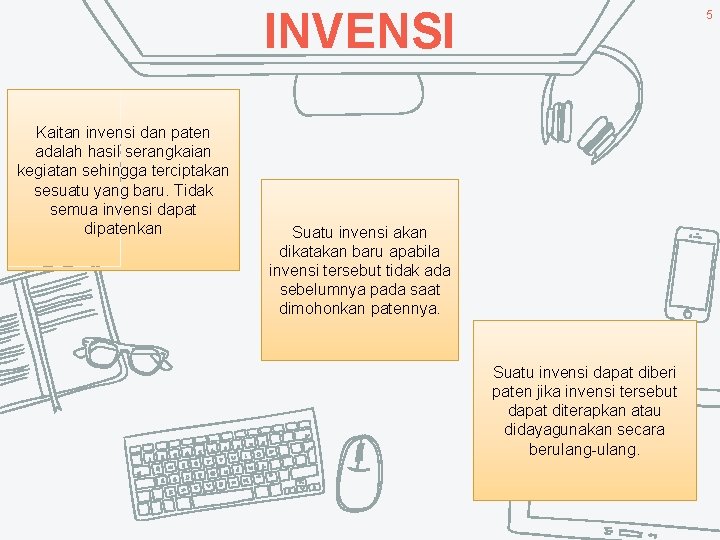 INVENSI

5

Kaitan invensi dan paten adalah hasil serangkaian kegiatan sehingga terciptakan sesuatu yang baru. Tidak semua invensi dapat dipatenkan

Suatu invensi akan dikatakan baru apabila invensi tersebut tidak ada sebelumnya pada saat dimohonkan patennya.

Suatu invensi dapat diberi paten jika invensi tersebut dapat diterapkan atau didayagunakan secara berulang-ulang.